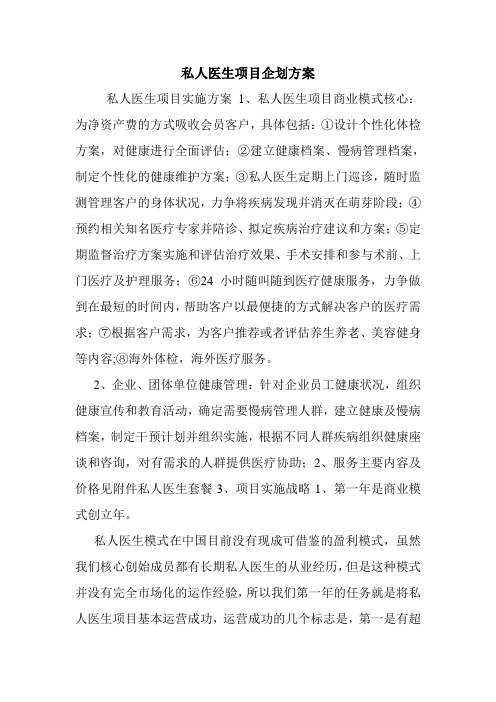 私人医生项目企划方案

私人医生项目实施方案 1、私人医生项目商业模式核心：为净资产费的方式吸收会员客户，具体包括：①设计个性化体检方案，对健康进行全面评估；②建立健康档案、慢病管理档案，制定个性化的健康维护方案；③私人医生定期上门巡诊，随时监测管理客户的身体状况，力争将疾病发现并消灭在萌芽阶段；④预约相关知名医疗专家并陪诊、拟定疾病治疗建议和方案；⑤定期监督治疗方案实施和评估治疗效果、手术安排和参与术前、上门医疗及护理服务；⑥24 小时随叫随到医疗健康服务，力争做到在最短的时间内，帮助客户以最便捷的方式解决客户的医疗需求；⑦根据客户需求，为客户推荐或者评估养生养老、美容健身等内容;⑧海外体检，海外医疗服务。

2、企业、团体单位健康管理：针对企业员工健康状况，组织健康宣传和教育活动，确定需要慢病管理人群，建立健康及慢病档案，制定干预计划并组织实施，根据不同人群疾病组织健康座谈和咨询，对有需求的人群提供医疗协助；2、服务主要内容及价格见附件私人医生套餐 3、项目实施战略 1、第一年是商业模式创立年。

私人医生模式在中国目前没有现成可借鉴的盈利模式，虽然我们核心创始成员都有长期私人医生的从业经历，但是这种模式并没有完全市场化的运作经验，所以我们第一年的任务就是将私人医生项目基本运营成功，运营成功的几个标志是，第一是有超